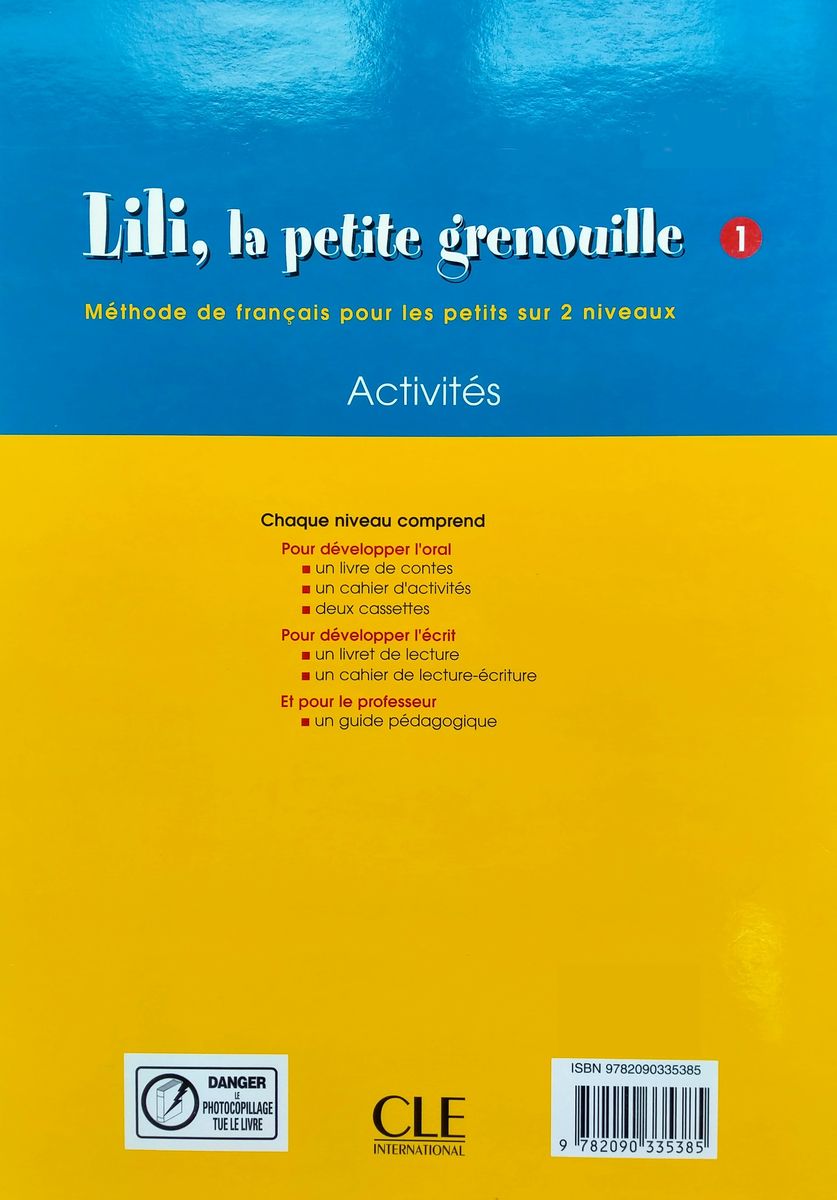 Lili, la petite grenouille 1

Méthode de français pour les petits sur 2 niveaux

Activités

Chaque niveau comprend

Pour développer l'oral
■ un livre de contes
■ un cahier d'activités
■ deux cassettes

Pour développer l'écrit
■ un livret de lecture
■ un cahier de lecture-écriture

Et pour le professeur
■ un guide pédagogique

DANGER
LE PHOTOCOPILLAGE TUE LE LIVRE

CLE INTERNATIONAL

ISBN 9782090335385

9 782090 335385